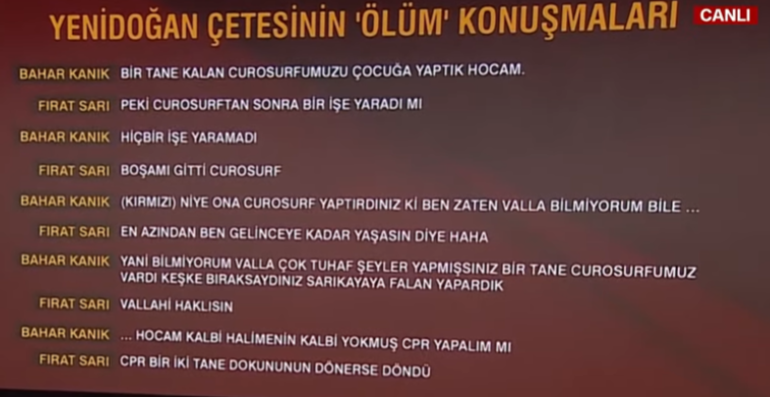 YENİDOĞAN ÇETESİNİN 'ÖLÜM' KONUŞMALARI

CANLI

BAHAR KANIK BİR TANE KALAN CUROSURFUMUZU ÇOCUĞA YAPTIK HOCAM.

FIRAT SARI PEKİ CUROSURFTAN SONRA BİR İŞE YARADI MI

BAHAR KANIK HİÇBİR İŞE YARAMADI

FIRAT SARI BOŞAMI GİTTİ CUROSURF

BAHAR KANIK (KIRMIZI) NİYE ONA CUROSURF YAPTIRDINIZ Kİ BEN ZATEN VALLA BİLMİYORUM BİLE ...

FIRAT SARI EN AZINDAN BEN GELİNCEYE KADAR YAŞASIN DİYE HAHA

BAHAR KANIK YANİ BİLMİYORUM VALLA ÇOK TUHAF ŞEYLER YAPMIŞSINIZ BİR TANE CUROSURFUMUZ VARDI KEŞKE BIRAKSAYDINIZ SARIKAYAYA FALAN YAPARDIK

FIRAT SARI VALLAHİ HAKLISIN

BAHAR KANIK ... HOCAM KALBİ HALİMENİN KALBİ YOKMUŞ CPR YAPALIM MI

FIRAT SARI CPR BİR İKİ TANE DOKUNUNUN DÖNERSE DÖNDÜ